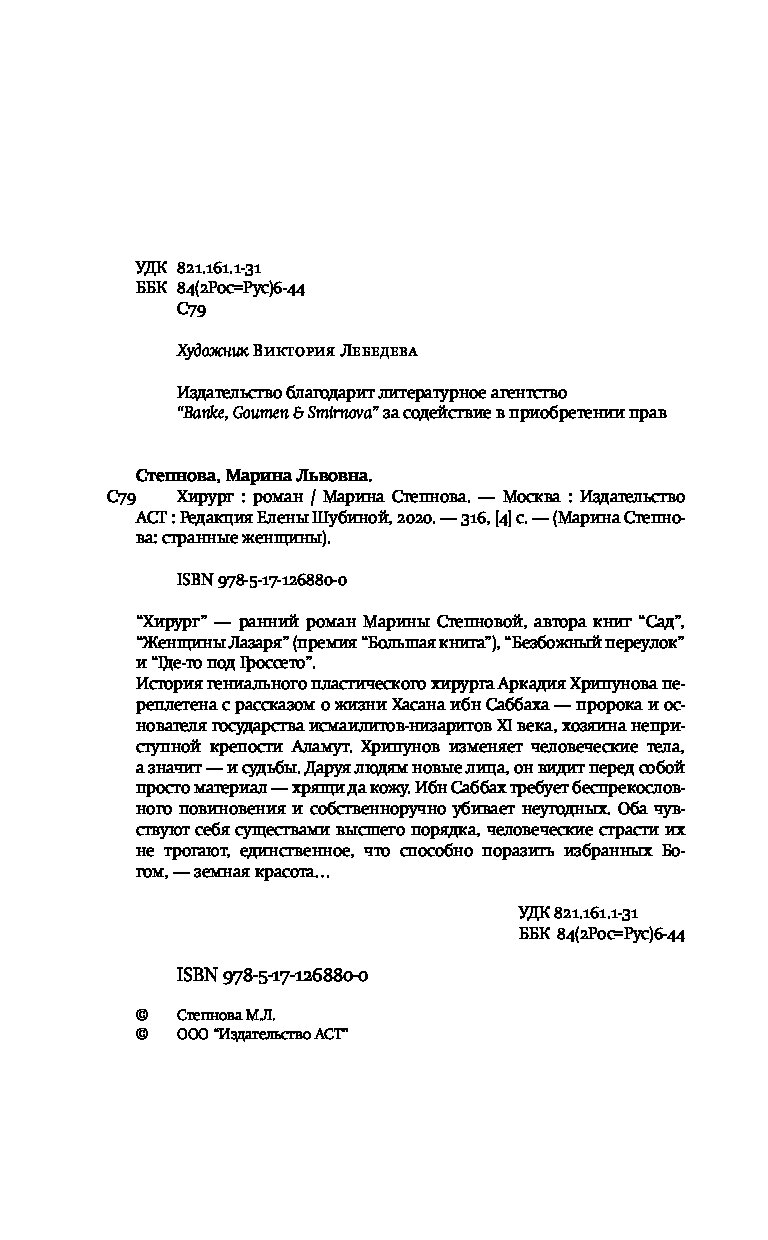 УДК 821.161.1-31
ББК 84(2Рос=Рус)6-44
С79

Художник Виктория Лебедева

Издательство благодарит литературное агентство "Banke, Goumen & Smirnova" за содействие в приобретении прав

Степнова, Марина Львовна.
С79 Хирург : роман / Марина Степнова. — Москва : Издательство АСТ : Редакция Елены Шубиной, 2020. — 316, [4] с. — (Марина Степнова: странные женщины).

ISBN 978-5-17-126880-0

"Хирург" — ранний роман Марины Степновой, автора книг "Сад", "Женщины Лазаря" (премия "Большая книга"), "Безбожный переулок" и "Где-то под Гроссето".
История гениального пластического хирурга Аркадия Хрипунова переплетена с рассказом о жизни Хасана ибн Саббаха — пророка и основателя государства исмаилитов-низаритов XI века, хозяина неприступной крепости Аламут. Хрипунов изменяет человеческие тела, а значит — и судьбы. Даруя людям новые лица, он видит перед собой просто материал — хрящи да кожу. Ибн Саббах требует беспрекословного повиновения и собственноручно убивает неугодных. Оба чувствуют себя существами высшего порядка, человеческие страсти их не трогают, единственное, что способно поразить избранных Богом, — земная красота…

УДК 821.161.1-31
ББК 84(2Рос=Рус)6-44

ISBN 978-5-17-126880-0

© Степнова М.Л.
© ООО "Издательство АСТ"